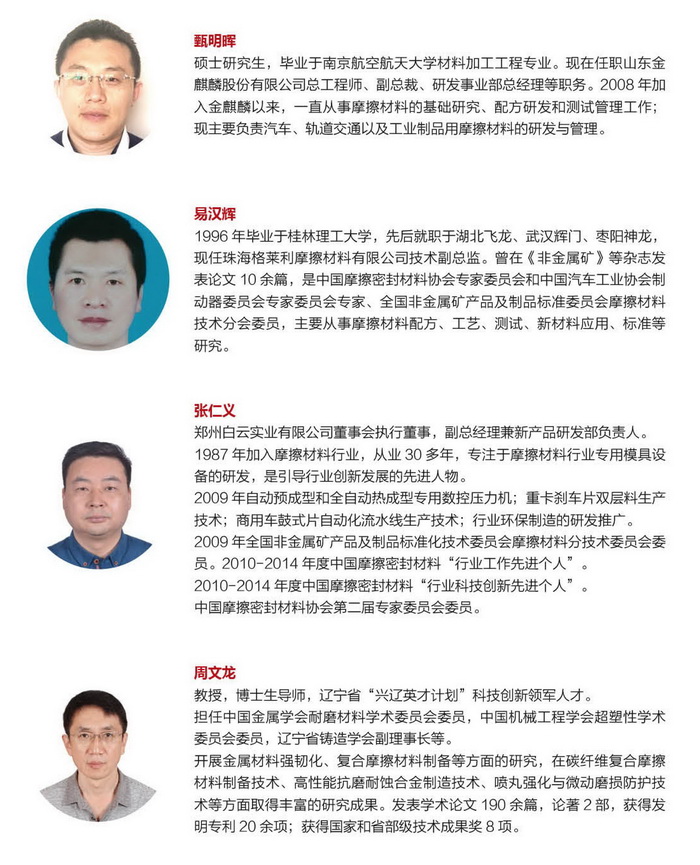 甄明晖
硕士研究生，毕业于南京航空航天大学材料加工工程专业。现在任职山东金麒麟股份有限公司总工程师、副总裁、研发事业部总经理等职务。2008 年加入金麒麟以来，一直从事摩擦材料的基础研究、配方研发和测试管理工作；现主要负责汽车、轨道交通以及工业制品用摩擦材料的研发与管理。

易汉辉
1996 年毕业于桂林理工大学，先后就职于湖北飞龙、武汉辉门、枣阳神龙，现任珠海格莱利摩擦材料有限公司技术副总监。曾在《非金属矿》等杂志发表论文 10 余篇，是中国摩擦密封材料协会专家委员会和中国汽车工业协会制动器委员会专家委员会专家、全国非金属矿产品及制品标准委员会摩擦材料技术分会委员，主要从事摩擦材料配方、工艺、测试、新材料应用、标准等研究。

张仁义
郑州白云实业有限公司董事会执行董事，副总经理兼新产品研发部负责人。
1987 年加入摩擦材料行业，从业 30 多年，专注于摩擦材料行业专用模具设备的研发，是引导行业创新发展的先进人物。
2009 年自动预成型和全自动热成型专用数控压力机；重卡刹车片双层料生产技术；商用车鼓式片自动化流水线生产技术；行业环保制造的研发推广。
2009 年全国非金属矿产品及制品标准化技术委员会摩擦材料分技术委员会委员。2010-2014 年度中国摩擦密封材料“行业工作先进个人”。
2010-2014 年度中国摩擦密封材料“行业科技创新先进个人”。
中国摩擦密封材料协会第二届专家委员会委员。

周文龙
教授，博士生导师，辽宁省“兴辽英才计划”科技创新领军人才。
担任中国金属学会耐磨材料学术委员会委员，中国机械工程学会超塑性学术委员会委员，辽宁省铸造学会副理事长等。
开展金属材料强韧化、复合摩擦材料制备等方面的研究，在碳纤维复合摩擦材料制备技术、高性能抗磨耐蚀合金制造技术、喷丸强化与微动磨损防护技术等方面取得丰富的研究成果。发表学术论文 190 余篇，论著 2 部，获得发明专利 20 余项；获得国家和省部级技术成果奖 8 项。